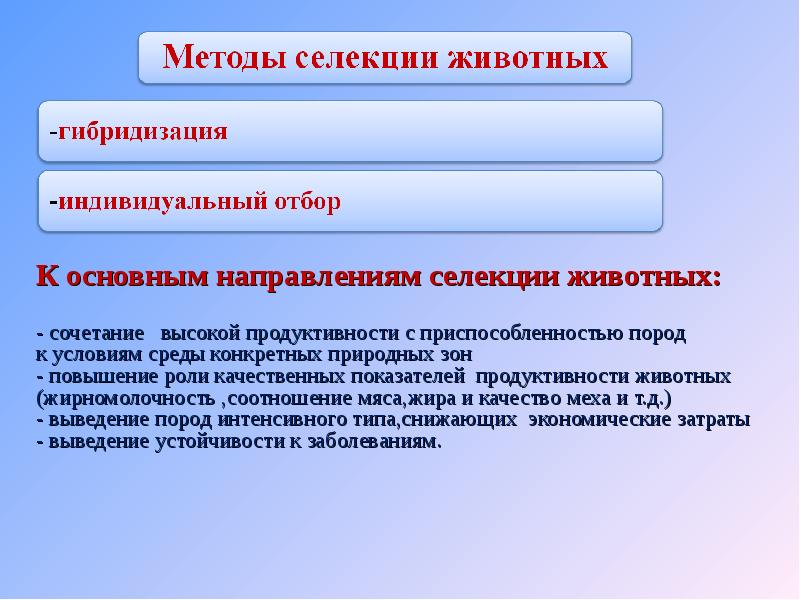 Методы селекции животных

-гибридизация

-индивидуальный отбор

К основным направлениям селекции животных:

- сочетание высокой продуктивности с приспособленностью пород к условиям среды конкретных природных зон
- повышение роли качественных показателей продуктивности животных (жирномолочность ,соотношение мяса,жира и качество меха и т.д.)
- выведение пород интенсивного типа,снижающих экономические затраты
- выведение устойчивости к заболеваниям.